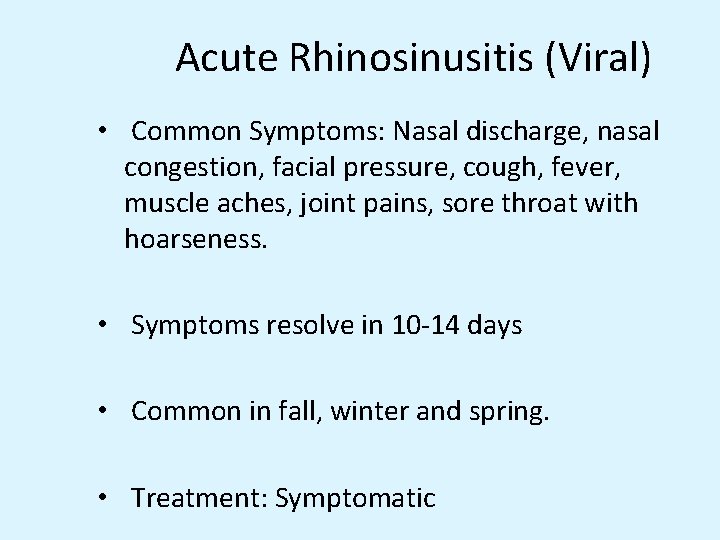 Acute Rhinosinusitis (Viral)

• Common Symptoms: Nasal discharge, nasal congestion, facial pressure, cough, fever, muscle aches, joint pains, sore throat with hoarseness.

• Symptoms resolve in 10-14 days

• Common in fall, winter and spring.

• Treatment: Symptomatic